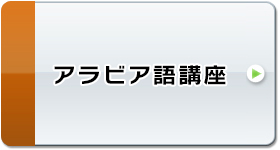 アラビア語講座